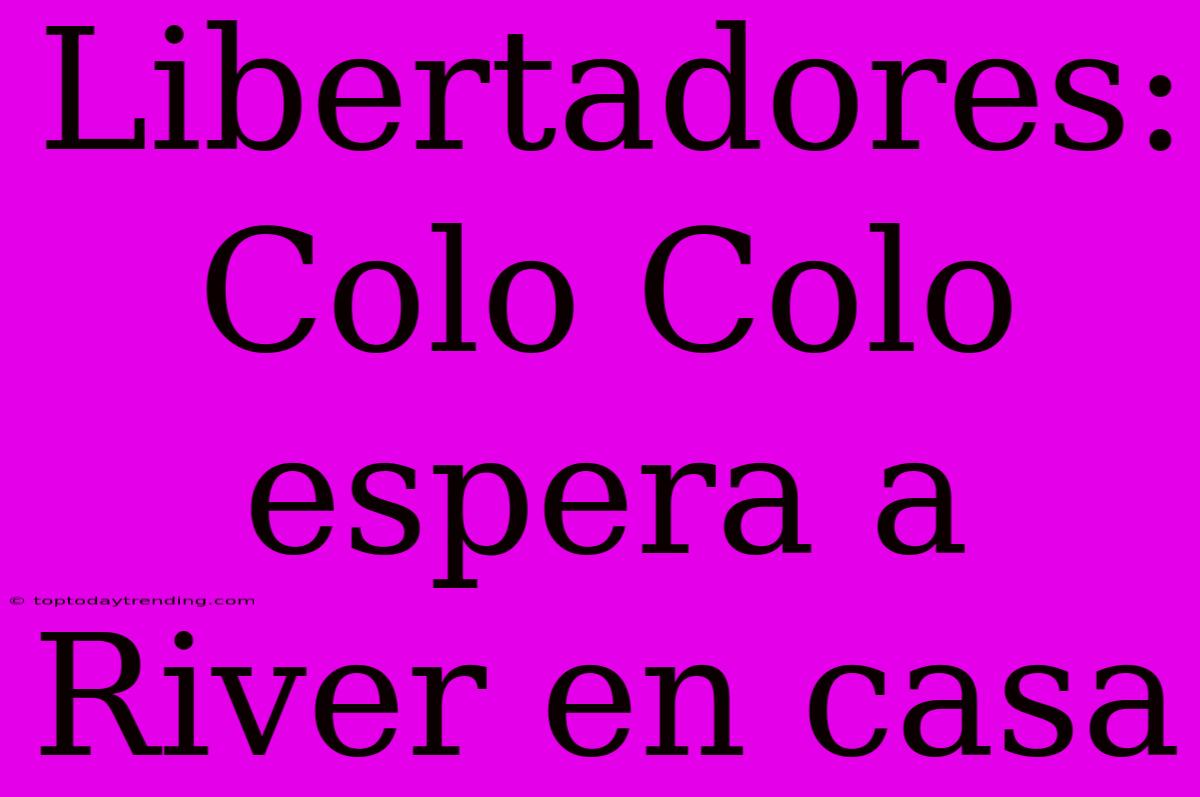 Libertadores: Colo Colo espera a River en casa

© toptodaytrending.com